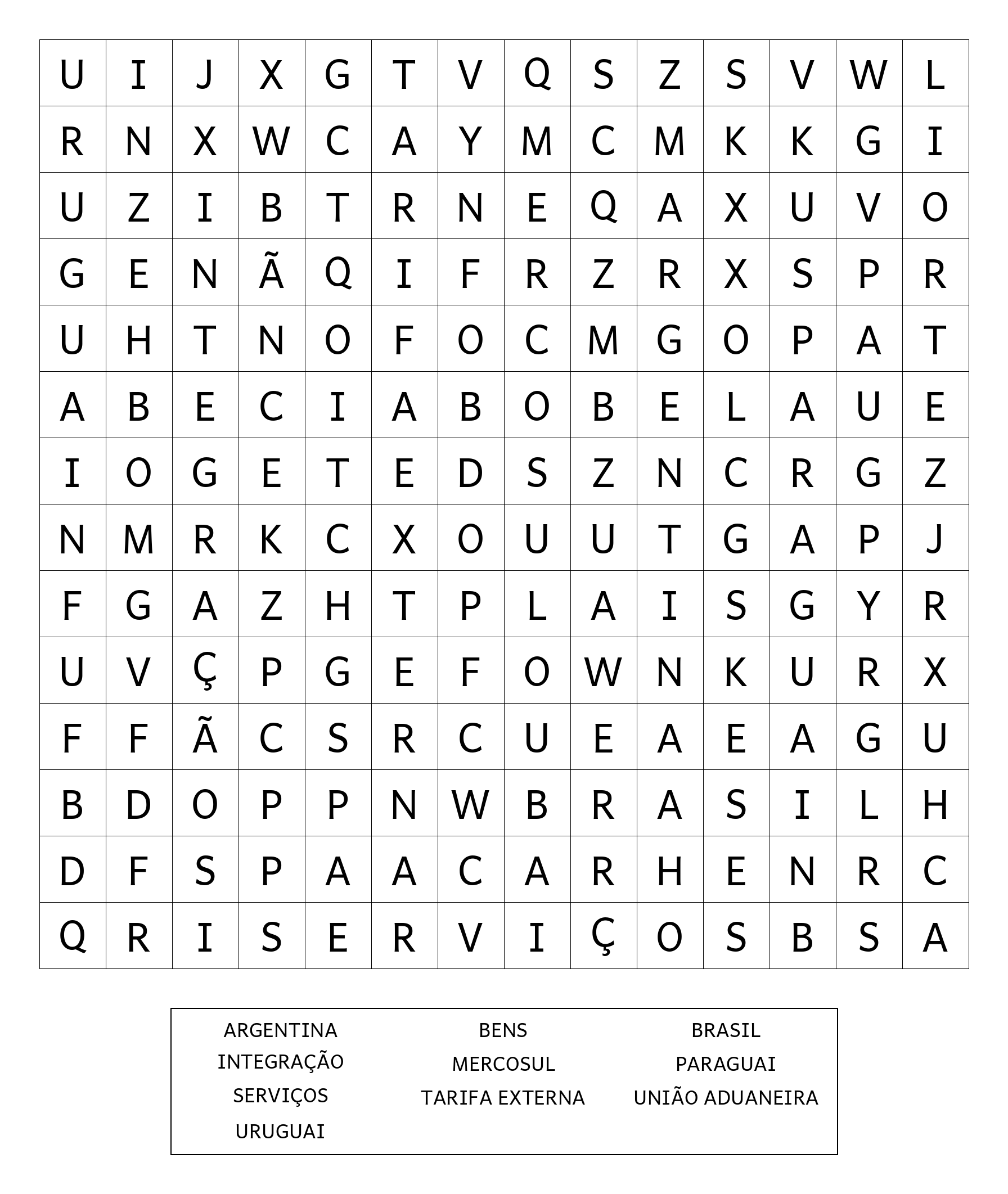 | U | I | J | X | G | T | V | Q | S | Z | S | V | W | L |
|---|---|---|---|---|---|---|---|---|---|---|---|---|---|
| R | N | X | W | C | A | Y | M | C | M | K | K | G | I |
| U | Z | I | B | T | R | N | E | Q | A | X | U | V | O |
| G | E | N | Ã | Q | I | F | R | Z | R | X | S | P | R |
| U | H | T | N | O | F | O | C | M | G | O | P | A | T |
| A | B | E | C | I | A | B | O | B | E | L | A | U | E |
| I | O | G | E | T | E | D | S | Z | N | C | R | G | Z |
| N | M | R | K | C | X | O | U | U | T | G | A | P | J |
| F | G | A | Z | H | T | P | L | A | I | S | G | Y | R |
| U | V | Ç | P | G | E | F | O | W | N | K | U | R | X |
| F | F | Ã | C | S | R | C | U | E | A | E | A | G | U |
| B | D | O | P | P | N | W | B | R | A | S | I | L | H |
| D | F | S | P | A | A | C | A | R | H | E | N | R | C |
| Q | R | I | S | E | R | V | I | Ç | O | S | B | S | A |

ARGENTINA
INTEGRAÇÃO
SERVIÇOS
URUGUAI

BENS
MERCOSUL
TARIFA EXTERNA

BRASIL
PARAGUAI
UNIÃO ADUANEIRA